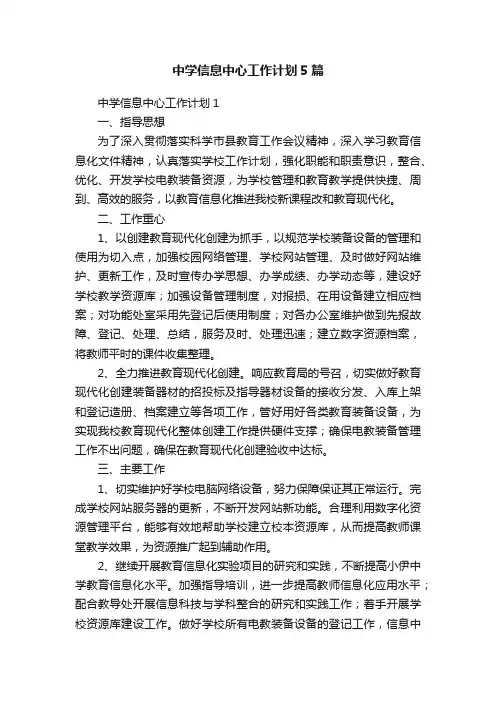 中学信息中心工作计划5篇

中学信息中心工作计划1

一、指导思想

为了深入贯彻落实科学市县教育工作会议精神，深入学习教育信息化文件精神，认真落实学校工作计划，强化职能和职责意识，整合、优化、开发学校电教装备资源，为学校管理和教育教学提供快捷、周到、高效的服务，以教育信息化推进我校新课程改和教育现代化。

二、工作重心

1、以创建教育现代化创建为抓手，以规范学校装备设备的管理和使用为切入点，加强校园网络管理、学校网站管理、及时做好网站维护、更新工作，及时宣传办学思想、办学成绩、办学动态等，建设好学校教学资源库；加强设备管理制度，对报损、在用设备建立相应档案；对功能处室采用先登记后使用制度；对各办公室维护做到先报故障、登记、处理、总结，服务及时、处理迅速；建立数字资源档案，将教师平时的课件收集整理。

2、全力推进教育现代化创建。响应教育局的号召，切实做好教育现代化创建装备器材的招投标及指导器材设备的接收分发、入库上架和登记造册、档案建立等各项工作，管好用好各类教育装备设备，为实现我校教育现代化整体创建工作提供硬件支撑；确保电教装备管理工作不出问题，确保在教育现代化创建验收中达标。

三、主要工作

1、切实维护好学校电脑网络设备，努力保障保证其正常运行。完成学校网站服务器的更新，不断开发网站新功能。合理利用数字化资源管理平台，能够有效地帮助学校建立校本资源库，从而提高教师课堂教学效果，为资源推广起到辅助作用。

2、继续开展教育信息化实验项目的研究和实践，不断提高小伊中学教育信息化水平。加强指导培训，进一步提高教师信息化应用水平；配合教导处开展信息科技与学科整合的研究和实践工作；着手开展学校资源库建设工作。做好学校所有电教装备设备的登记工作，信息中